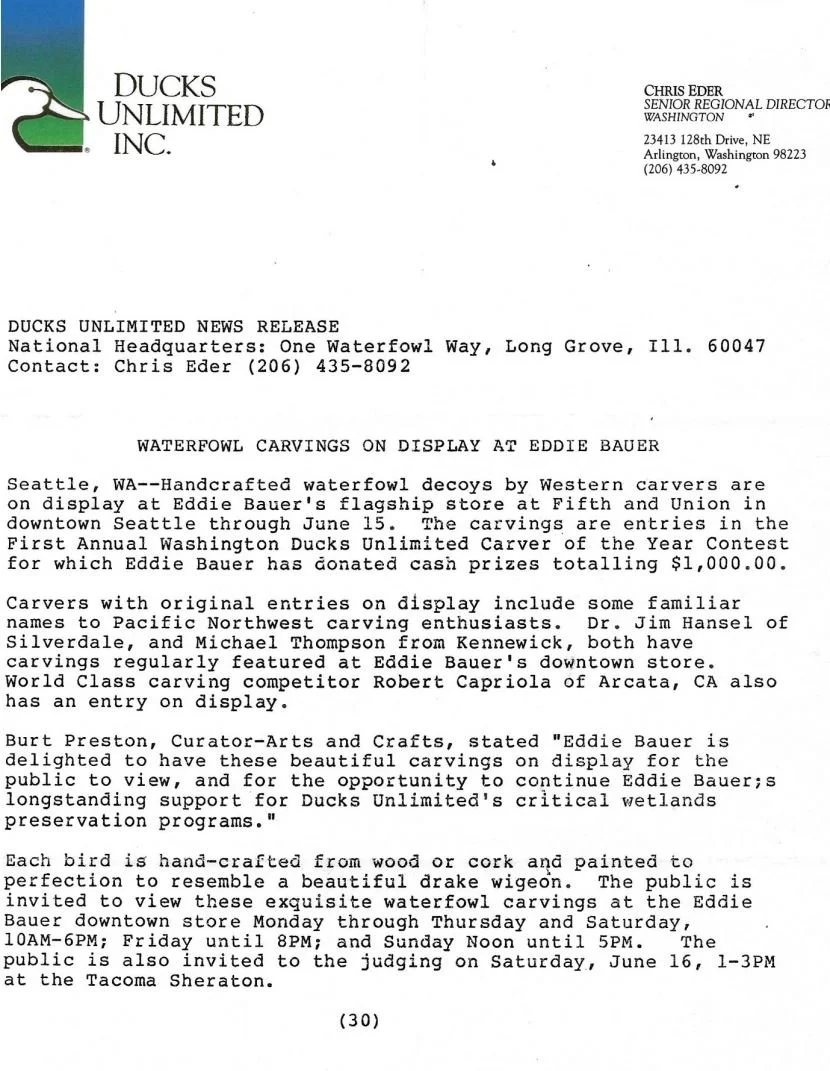 DUCKS UNLIMITED INC.

CHRIS EDER
SENIOR REGIONAL DIRECTOR
WASHINGTON

23413 128th Drive, NE
Arlington, Washington 98223
(206) 435-8092

DUCKS UNLIMITED NEWS RELEASE
National Headquarters: One Waterfowl Way, Long Grove, Ill. 60047
Contact: Chris Eder (206) 435-8092

WATERFOWL CARVINGS ON DISPLAY AT EDDIE BAUER

Seattle, WA--Handcrafted waterfowl decoys by Western carvers are on display at Eddie Bauer's flagship store at Fifth and Union in downtown Seattle through June 15. The carvings are entries in the First Annual Washington Ducks Unlimited Carver of the Year Contest for which Eddie Bauer has donated cash prizes totalling $1,000.00.

Carvers with original entries on display include some familiar names to Pacific Northwest carving enthusiasts. Dr. Jim Hansel of Silverdale, and Michael Thompson from Kennewick, both have carvings regularly featured at Eddie Bauer's downtown store. World Class carving competitor Robert Capriola of Arcata, CA also has an entry on display.

Burt Preston, Curator-Arts and Crafts, stated "Eddie Bauer is delighted to have these beautiful carvings on display for the public to view, and for the opportunity to continue Eddie Bauer;s longstanding support for Ducks Unlimited's critical wetlands preservation programs."

Each bird is hand-crafted from wood or cork and painted to perfection to resemble a beautiful drake wigeon. The public is invited to view these exquisite waterfowl carvings at the Eddie Bauer downtown store Monday through Thursday and Saturday, 10AM-6PM; Friday until 8PM; and Sunday Noon until 5PM. The public is also invited to the judging on Saturday, June 16, 1-3PM at the Tacoma Sheraton.

(30)